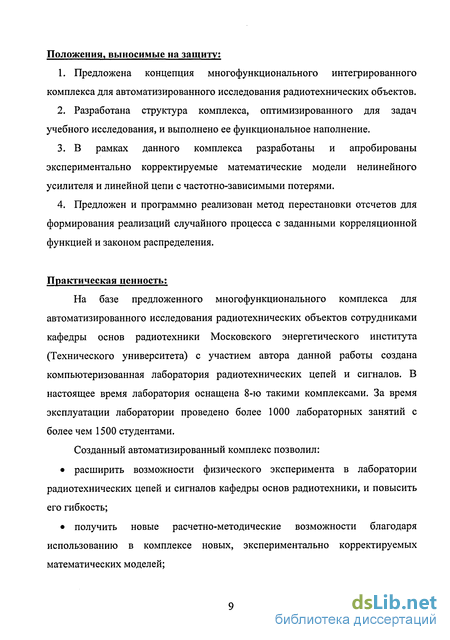 Положения, выносимые на защиту:

1. Предложена концепция многофункционального интегрированного комплекса для автоматизированного исследования радиотехнических объектов.

2. Разработана структура комплекса, оптимизированного для задач учебного исследования, и выполнено ее функциональное наполнение.

3. В рамках данного комплекса разработаны и апробированы экспериментально корректируемые математические модели нелинейного усилителя и линейной цепи с частотно-зависимыми потерями.

4. Предложен и программно реализован метод перестановки отсчетов для формирования реализаций случайного процесса с заданными корреляционной функцией и законом распределения.

Практическая ценность:

На базе предложенного многофункционального комплекса для автоматизированного исследования радиотехнических объектов сотрудниками кафедры основ радиотехники Московского энергетического института (Технического университета) с участием автора данной работы создана компьютеризованная лаборатория радиотехнических цепей и сигналов. В настоящее время лаборатория оснащена 8-ю такими комплексами. За время эксплуатации лаборатории проведено более 1000 лабораторных занятий с более чем 1500 студентами.

Созданный автоматизированный комплекс позволил:

• расширить возможности физического эксперимента в лаборатории радиотехнических цепей и сигналов кафедры основ радиотехники, и повысить его гибкость;

• получить новые расчетно-методические возможности благодаря использованию в комплексе новых, экспериментально корректируемых математических моделей;

9

dsLib.net
библиотека диссертаций